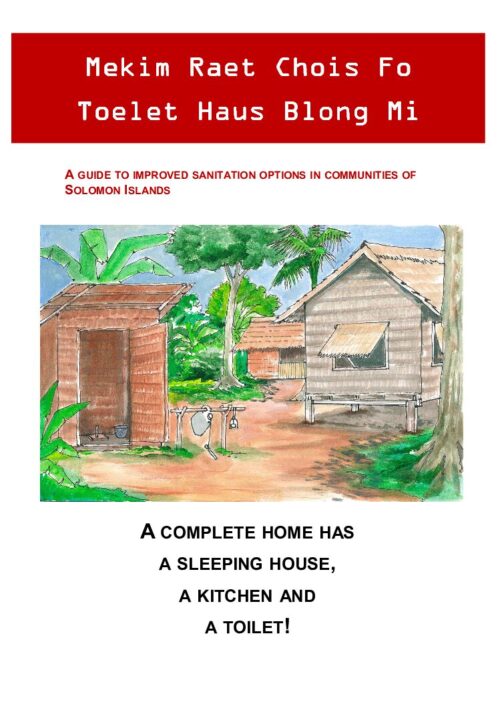 Mekim Raet Chois Fo Toelet Haus Blong Mi

A GUIDE TO IMPROVED SANITATION OPTIONS IN COMMUNITIES OF SOLOMON ISLANDS

A COMPLETE HOME HAS A SLEEPING HOUSE, A KITCHEN AND A TOILET!